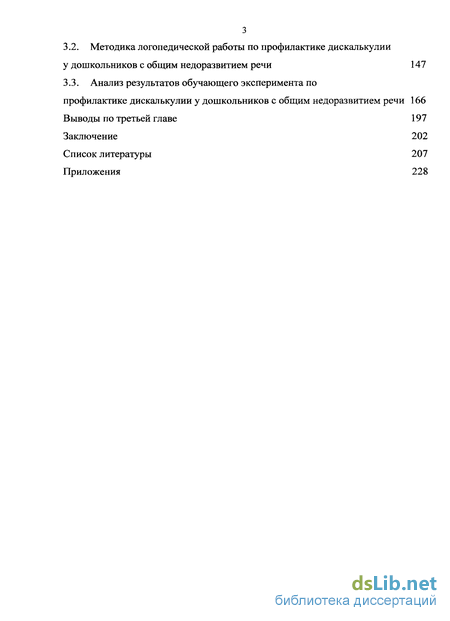 3

3.2. Методика логопедической работы по профилактике дискалькулии у дошкольников с общим недоразвитием речи 147

3.3. Анализ результатов обучающего эксперимента по профилактике дискалькулии у дошкольников с общим недоразвитием речи 166

Выводы по третьей главе 197

Заключение 202

Список литературы 207

Приложения 228

dsLib.net
библиотека диссертаций